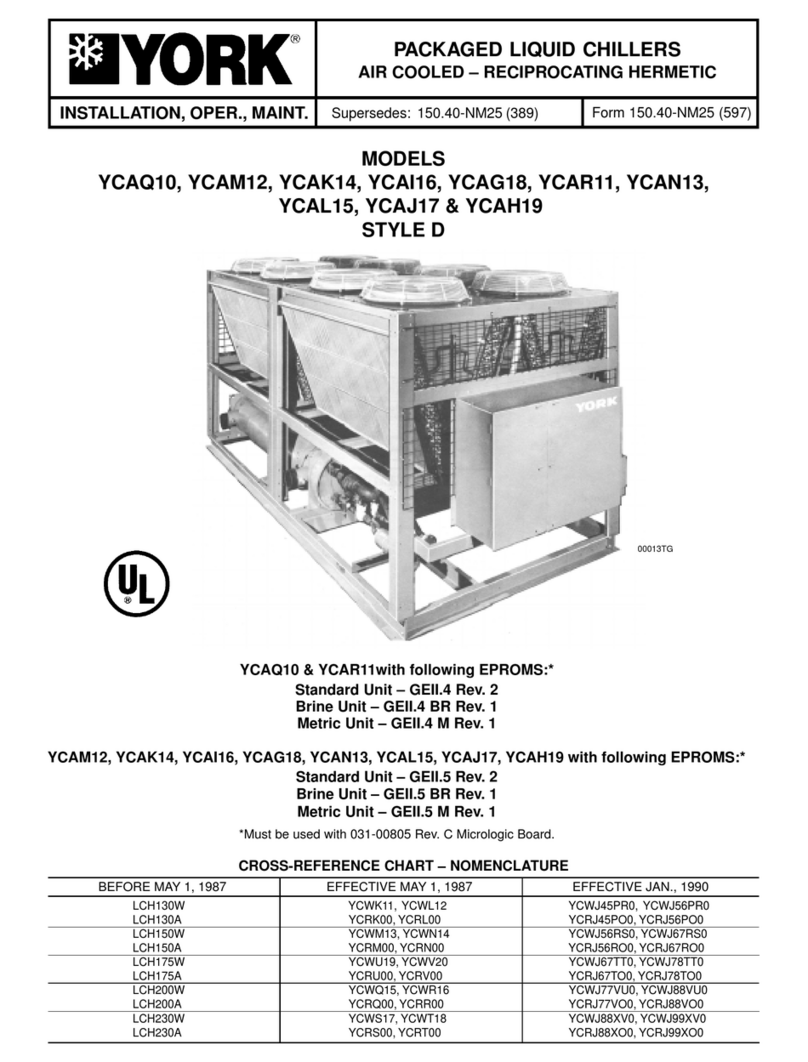 YORK®

PACKAGED LIQUID CHILLERS
AIR COOLED – RECIPROCATING HERMETIC

INSTALLATION, OPER., MAINT.

Supersedes: 150.40-NM25 (389)

Form 150.40-NM25 (597)

MODELS
YCAQ10, YCAM12, YCAK14, YCAI16, YCAG18, YCAR11, YCAN13, YCAL15, YCAJ17 & YCAH19
STYLE D

YORK

00013TG

UL

YCAQ10 & YCAR11with following EPROMS:*
Standard Unit – GEII.4 Rev. 2
Brine Unit – GEII.4 BR Rev. 1
Metric Unit – GEII.4 M Rev. 1

YCAM12, YCAK14, YCAI16, YCAG18, YCAN13, YCAL15, YCAJ17, YCAH19 with following EPROMS:*
Standard Unit – GEII.5 Rev. 2
Brine Unit – GEII.5 BR Rev. 1
Metric Unit – GEII.5 M Rev. 1

*Must be used with 031-00805 Rev. C Micrologic Board.

CROSS-REFERENCE CHART – NOMENCLATURE

| BEFORE MAY 1, 1987 | EFFECTIVE MAY 1, 1987 | EFFECTIVE JAN., 1990 |
|---|---|---|
| LCH130W | YCWK11, YCWL12 | YCWJ45PR0, YCWJ56PR0 |
| LCH130A | YCRK00, YCRL00 | YCRJ45PO0, YCRJ56PO0 |
| LCH150W | YCWM13, YCWN14 | YCWJ56RS0, YCWJ67RS0 |
| LCH150A | YCRM00, YCRN00 | YCRJ56RO0, YCRJ67RO0 |
| LCH175W | YCWU19, YCWV20 | YCWJ67TT0, YCWJ78TT0 |
| LCH175A | YCRU00, YCRV00 | YCRJ67TO0, YCRJ78TO0 |
| LCH200W | YCWQ15, YCWR16 | YCWJ77VU0, YCWJ88VU0 |
| LCH200A | YCRQ00, YCRR00 | YCRJ77VO0, YCRJ88VO0 |
| LCH230W | YCWS17, YCWT18 | YCWJ88XV0, YCWJ99XV0 |
| LCH230A | YCRS00, YCRT00 | YCRJ88XO0, YCRJ99XO0 |